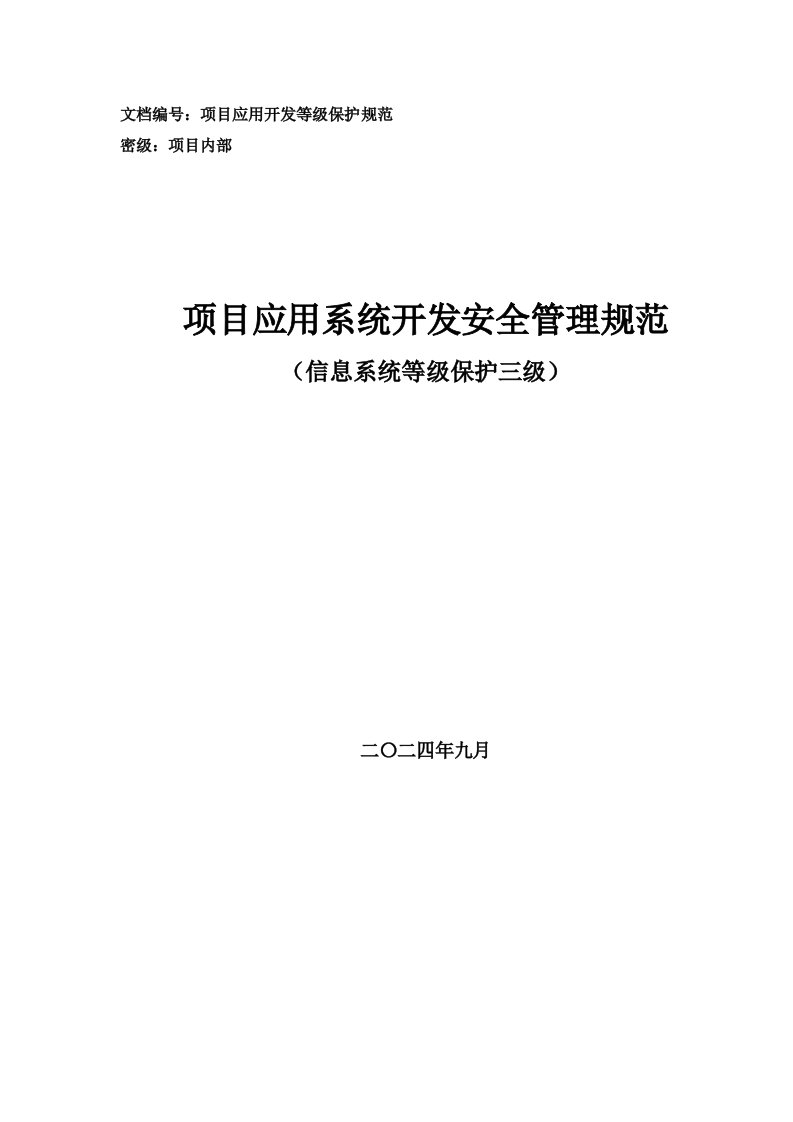 文档编号：项目应用开发等级保护规范
密级：项目内部

项目应用系统开发安全管理规范
（信息系统等级保护三级）

二〇二四年九月